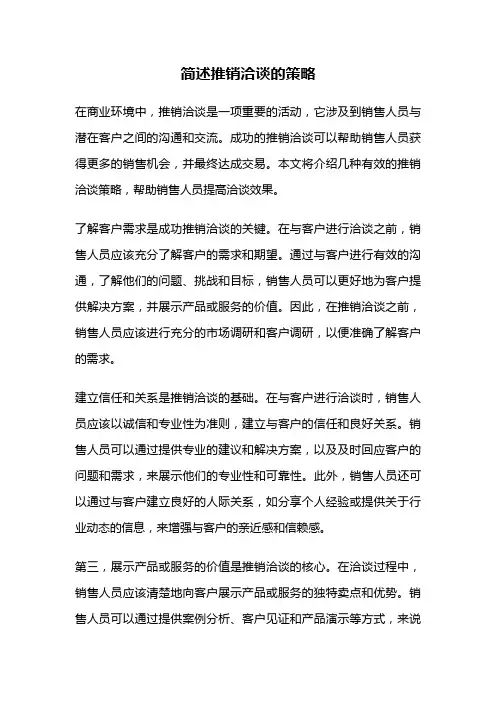 简述推销洽谈的策略

在商业环境中，推销洽谈是一项重要的活动，它涉及到销售人员与潜在客户之间的沟通和交流。成功的推销洽谈可以帮助销售人员获得更多的销售机会，并最终达成交易。本文将介绍几种有效的推销洽谈策略，帮助销售人员提高洽谈效果。

了解客户需求是成功推销洽谈的关键。在与客户进行洽谈之前，销售人员应该充分了解客户的需求和期望。通过与客户进行有效的沟通，了解他们的问题、挑战和目标，销售人员可以更好地为客户提供解决方案，并展示产品或服务的价值。因此，在推销洽谈之前，销售人员应该进行充分的市场调研和客户调研，以便准确了解客户的需求。

建立信任和关系是推销洽谈的基础。在与客户进行洽谈时，销售人员应该以诚信和专业性为准则，建立与客户的信任和良好关系。销售人员可以通过提供专业的建议和解决方案，以及及时回应客户的问题和需求，来展示他们的专业性和可靠性。此外，销售人员还可以通过与客户建立良好的人际关系，如分享个人经验或提供关于行业动态的信息，来增强与客户的亲近感和信赖感。

第三，展示产品或服务的价值是推销洽谈的核心。在洽谈过程中，销售人员应该清楚地向客户展示产品或服务的独特卖点和优势。销售人员可以通过提供案例分析、客户见证和产品演示等方式，来说